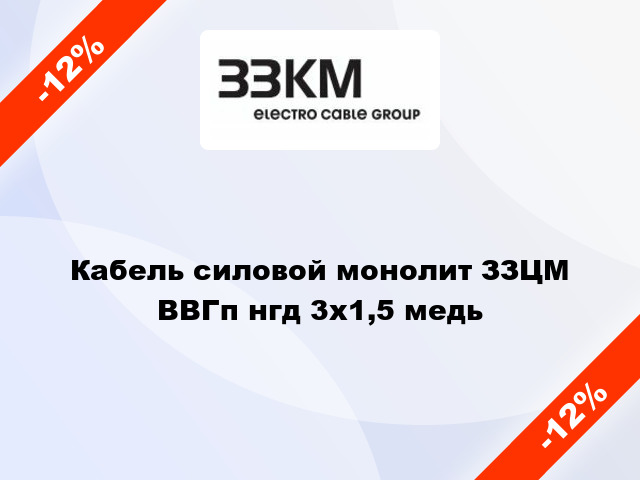 -12%

ЗЗКМ
electro cable GROUP

Кабель силовой монолит ЗЗЦМ ВВГп нгд 3х1,5 медь

-12%